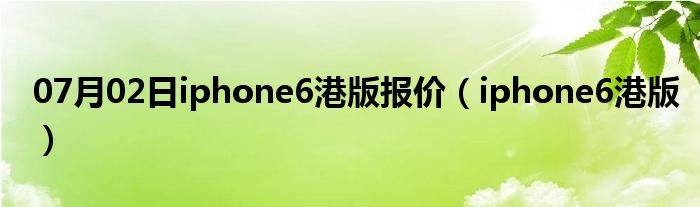 07月02日iphone6港版报价（iphone6港版）